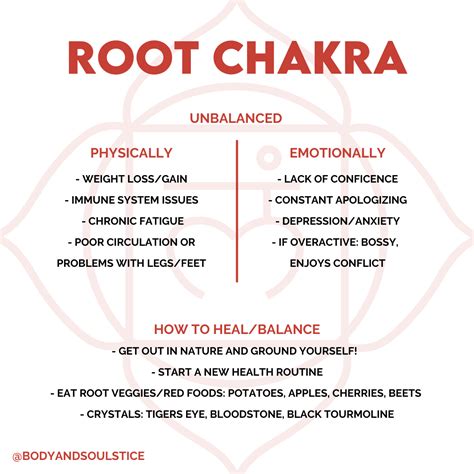 ROOT CHAKRA

UNBALANCED

PHYSICALLY

- WEIGHT LOSS/GAIN
- IMMUNE SYSTEM ISSUES
- CHRONIC FATIGUE
- POOR CIRCULATION OR PROBLEMS WITH LEGS/FEET

EMOTIONALLY

- LACK OF CONFICENCE
- CONSTANT APOLOGIZING
- DEPRESSION/ANXIETY
- IF OVERACTIVE: BOSSY, ENJOYS CONFLICT

HOW TO HEAL/BALANCE

- GET OUT IN NATURE AND GROUND YOURSELF!
- START A NEW HEALTH ROUTINE
- EAT ROOT VEGGIES/RED FOODS: POTATOES, APPLES, CHERRIES, BEETS
- CRYSTALS: TIGERS EYE, BLOODSTONE, BLACK TOURMOLINE

@BODYANDSOULSTICE